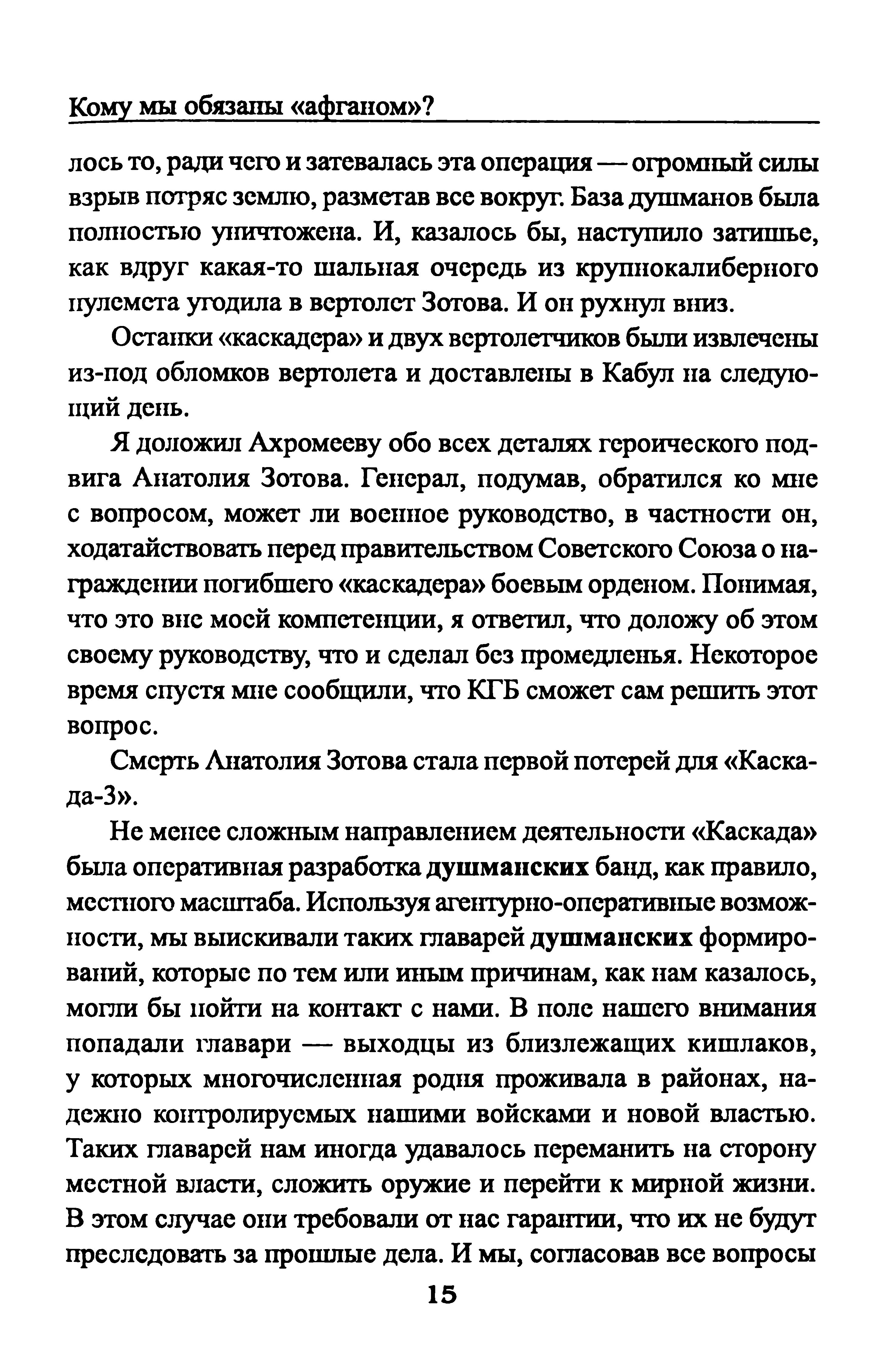 Кому мы обязаны «афганом»?

лось то, ради чего и затевалась эта операция — огромный силы взрыв потряс землю, разметав все вокруг. База душманов была полностью уничтожена. И, казалось бы, наступило затишье, как вдруг какая-то шальная очередь из крупнокалиберного пулемета угодила в вертолет Зотова. И он рухнул вниз.

Останки «каскадера» и двух вертолетчиков были извлечены из-под обломков вертолета и доставлены в Кабул на следующий день.

Я доложил Ахромееву обо всех деталях героического подвига Анатолия Зотова. Генерал, подумав, обратился ко мне с вопросом, может ли военное руководство, в частности он, ходатайствовать перед правительством Советского Союза о награждении погибшего «каскадера» боевым орденом. Понимая, что это вне моей компетенции, я ответил, что доложу об этом своему руководству, что и сделал без промедленья. Некоторое время спустя мне сообщили, что КГБ сможет сам решить этот вопрос.

Смерть Анатолия Зотова стала первой потерей для «Каскада-3».

Не менее сложным направлением деятельности «Каскада» была оперативная разработка душманских банд, как правило, местного масштаба. Используя агентурно-оперативные возможности, мы выискивали таких главарей душманских формирований, которые по тем или иным причинам, как нам казалось, могли бы пойти на контакт с нами. В поле нашего внимания попадали главари — выходцы из близлежащих кишлаков, у которых многочисленная родня проживала в районах, надежно контролируемых нашими войсками и новой властью. Таких главарей нам иногда удавалось переманить на сторону местной власти, сложить оружие и перейти к мирной жизни. В этом случае они требовали от нас гарантии, что их не будут преследовать за прошлые дела. И мы, согласовав все вопросы

15